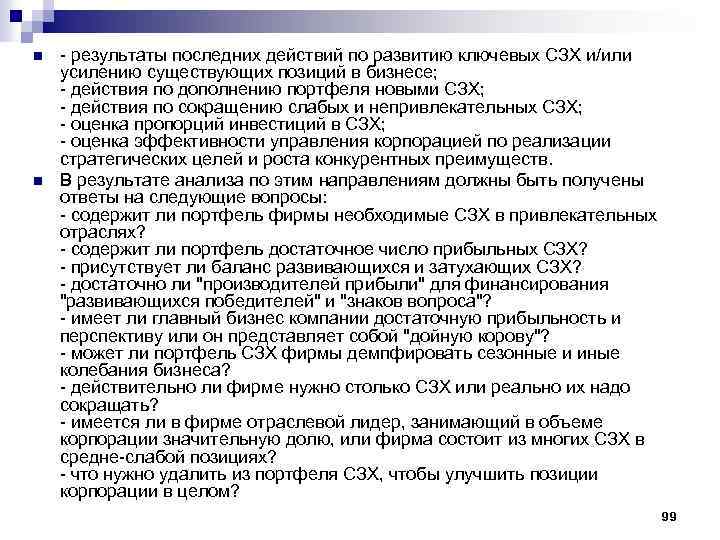 - результаты последних действий по развитию ключевых СЗХ и/или усилению существующих позиций в бизнесе;
- действия по дополнению портфеля новыми СЗХ;
- действия по сокращению слабых и непривлекательных СЗХ;
- оценка пропорций инвестиций в СЗХ;
- оценка эффективности управления корпорацией по реализации стратегических целей и роста конкурентных преимуществ.

В результате анализа по этим направлениям должны быть получены ответы на следующие вопросы:
- содержит ли портфель фирмы необходимые СЗХ в привлекательных отраслях?
- содержит ли портфель достаточное число прибыльных СЗХ?
- присутствует ли баланс развивающихся и затухающих СЗХ?
- достаточно ли "производителей прибыли" для финансирования "развивающихся победителей" и "знаков вопроса"?
- имеет ли главный бизнес компании достаточную прибыльность и перспективу или он представляет собой "дойную корову"?
- может ли портфель СЗХ фирмы демпфировать сезонные и иные колебания бизнеса?
- действительно ли фирме нужно столько СЗХ или реально их надо сокращать?
- имеется ли в фирме отраслевой лидер, занимающий в объеме корпорации значительную долю, или фирма состоит из многих СЗХ в средне-слабой позициях?
- что нужно удалить из портфеля СЗХ, чтобы улучшить позиции корпорации в целом?

99